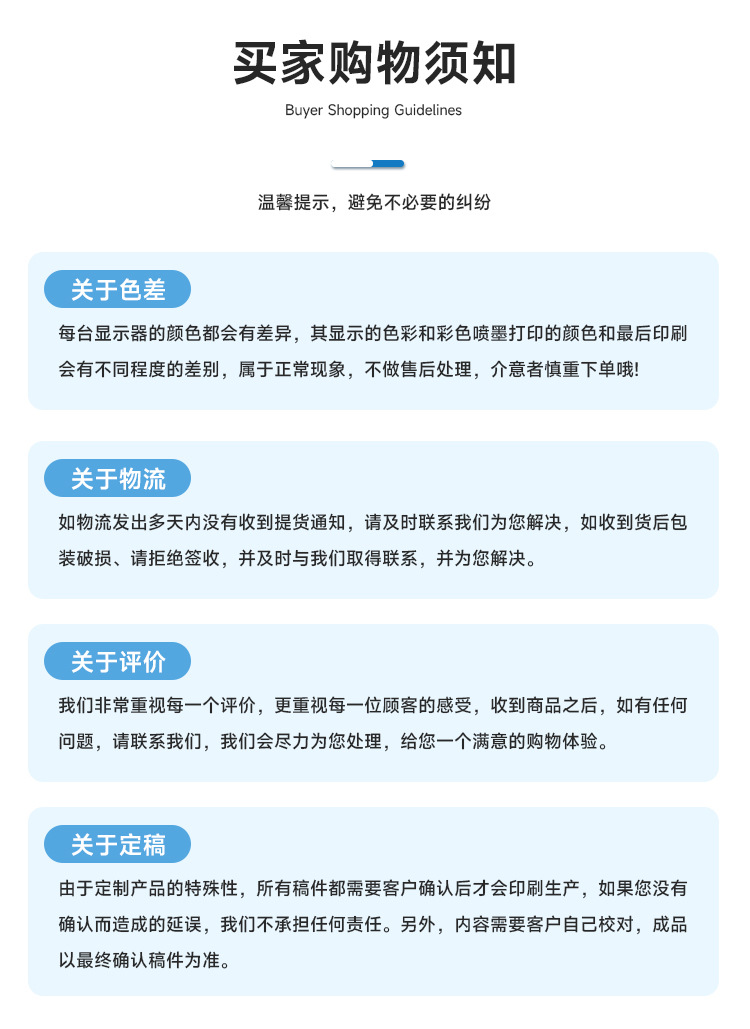 买家购物须知

Buyer Shopping Guidelines

温馨提示，避免不必要的纠纷

关于色差

每台显示器的颜色都会有差异，其显示的色彩和彩色喷墨打印的颜色和最后印刷会有不同程度的差别，属于正常现象，不做售后处理，介意者慎重下单哦!

关于物流

如物流发出多天内没有收到提货通知，请及时联系我们为您解决，如收到货后包装破损、请拒绝签收，并及时与我们取得联系，并为您解决。

关于评价

我们非常重视每一个评价，更重视每一位顾客的感受，收到商品之后，如有任何问题，请联系我们，我们会尽力为您处理，给您一个满意的购物体验。

关于定稿

由于定制产品的特殊性，所有稿件都需要客户确认后才会印刷生产，如果您没有确认而造成的延误，我们不承担任何责任。另外，内容需要客户自己校对，成品以最终确认稿件为准。